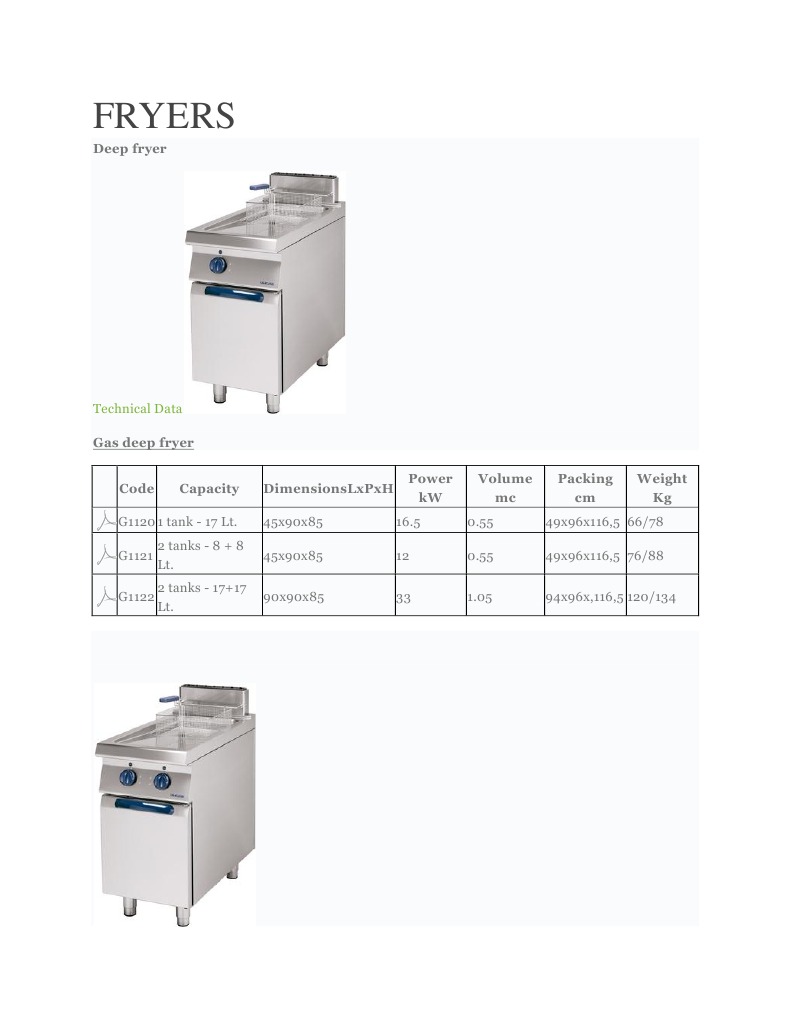 FRYERS

Deep fryer

Technical Data

Gas deep fryer

| | Code | Capacity | DimensionsLxPxH | Power kW | Volume mc | Packing cm | Weight Kg |
|---|---|---|---|---|---|---|---|
| | G1120 | 1 tank - 17 Lt. | 45x90x85 | 16.5 | 0.55 | 49x96x116,5 | 66/78 |
| | G1121 | 2 tanks - 8 + 8 Lt. | 45x90x85 | 12 | 0.55 | 49x96x116,5 | 76/88 |
| | G1122 | 2 tanks - 17+17 Lt. | 90x90x85 | 33 | 1.05 | 94x96x,116,5 | 120/134 |